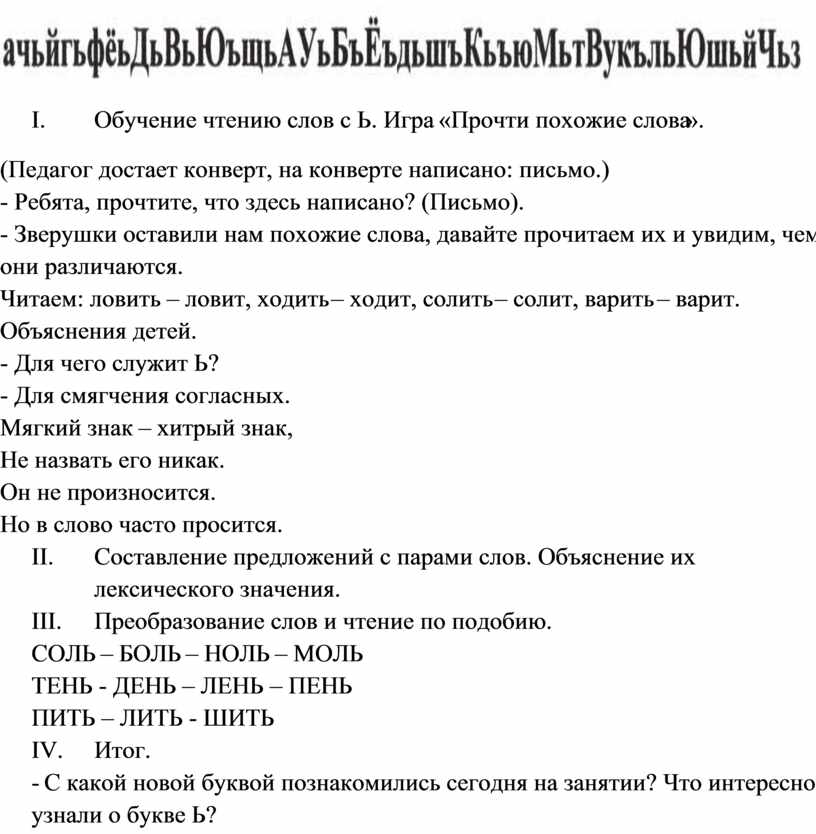 ачьйгьфёьДьВьЮъщьАУьБъЁъдьшъКьъюМьтВукъльЮшьйЧьз

I. Обучение чтению слов с Ь. Игра «Прочти похожие слова».

(Педагог достает конверт, на конверте написано: письмо.)
- Ребята, прочтите, что здесь написано? (Письмо).
- Зверушки оставили нам похожие слова, давайте прочитаем их и увидим, чем они различаются.
Читаем: ловить – ловит, ходить– ходит, солить– солит, варить– варит.
Объяснения детей.
- Для чего служит Ь?
- Для смягчения согласных.
Мягкий знак – хитрый знак,
Не назвать его никак.
Он не произносится.
Но в слово часто просится.

II. Составление предложений с парами слов. Объяснение их лексического значения.

III. Преобразование слов и чтение по подобию.
СОЛЬ – БОЛЬ – НОЛЬ – МОЛЬ
ТЕНЬ - ДЕНЬ – ЛЕНЬ – ПЕНЬ
ПИТЬ – ЛИТЬ - ШИТЬ

IV. Итог.
- С какой новой буквой познакомились сегодня на занятии? Что интересно узнали о букве Ь?